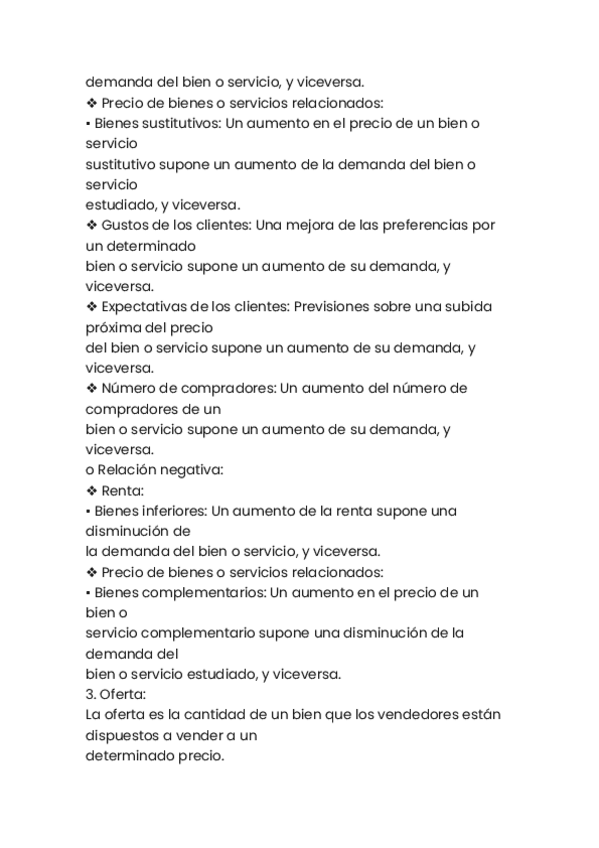 demanda del bien o servicio, y viceversa.
❖ Precio de bienes o servicios relacionados:
▪ Bienes sustitutivos: Un aumento en el precio de un bien o servicio sustitutivo supone un aumento de la demanda del bien o servicio estudiado, y viceversa.
❖ Gustos de los clientes: Una mejora de las preferencias por un determinado bien o servicio supone un aumento de su demanda, y viceversa.
❖ Expectativas de los clientes: Previsiones sobre una subida próxima del precio del bien o servicio supone un aumento de su demanda, y viceversa.
❖ Número de compradores: Un aumento del número de compradores de un bien o servicio supone un aumento de su demanda, y viceversa.
o Relación negativa:
❖ Renta:
▪ Bienes inferiores: Un aumento de la renta supone una disminución de la demanda del bien o servicio, y viceversa.
❖ Precio de bienes o servicios relacionados:
▪ Bienes complementarios: Un aumento en el precio de un bien o servicio complementario supone una disminución de la demanda del bien o servicio estudiado, y viceversa.
3. Oferta:
La oferta es la cantidad de un bien que los vendedores están dispuestos a vender a un determinado precio.